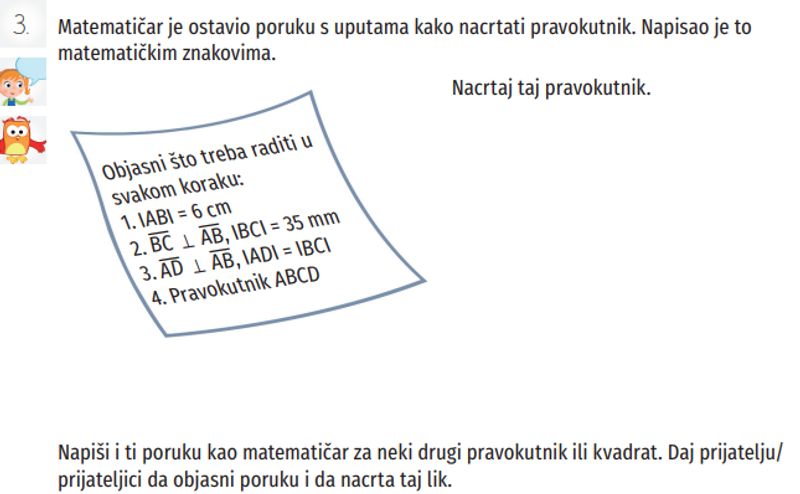 3. Matematičar je ostavio poruku s uputama kako nacrtati pravokutnik. Napisao je to matematičkim znakovima.

Nacrtaj taj pravokutnik.

Objasni što treba raditi u svakom koraku:
1. $|AB| = 6$ cm
2. $\overline{BC} \perp \overline{AB}$, $|BC| = 35$ mm
3. $\overline{AD} \perp \overline{AB}$, $|AD| = |BC|$
4. Pravokutnik ABCD

Napiši i ti poruku kao matematičar za neki drugi pravokutnik ili kvadrat. Daj prijatelju/prijateljici da objasni poruku i da nacrta taj lik.